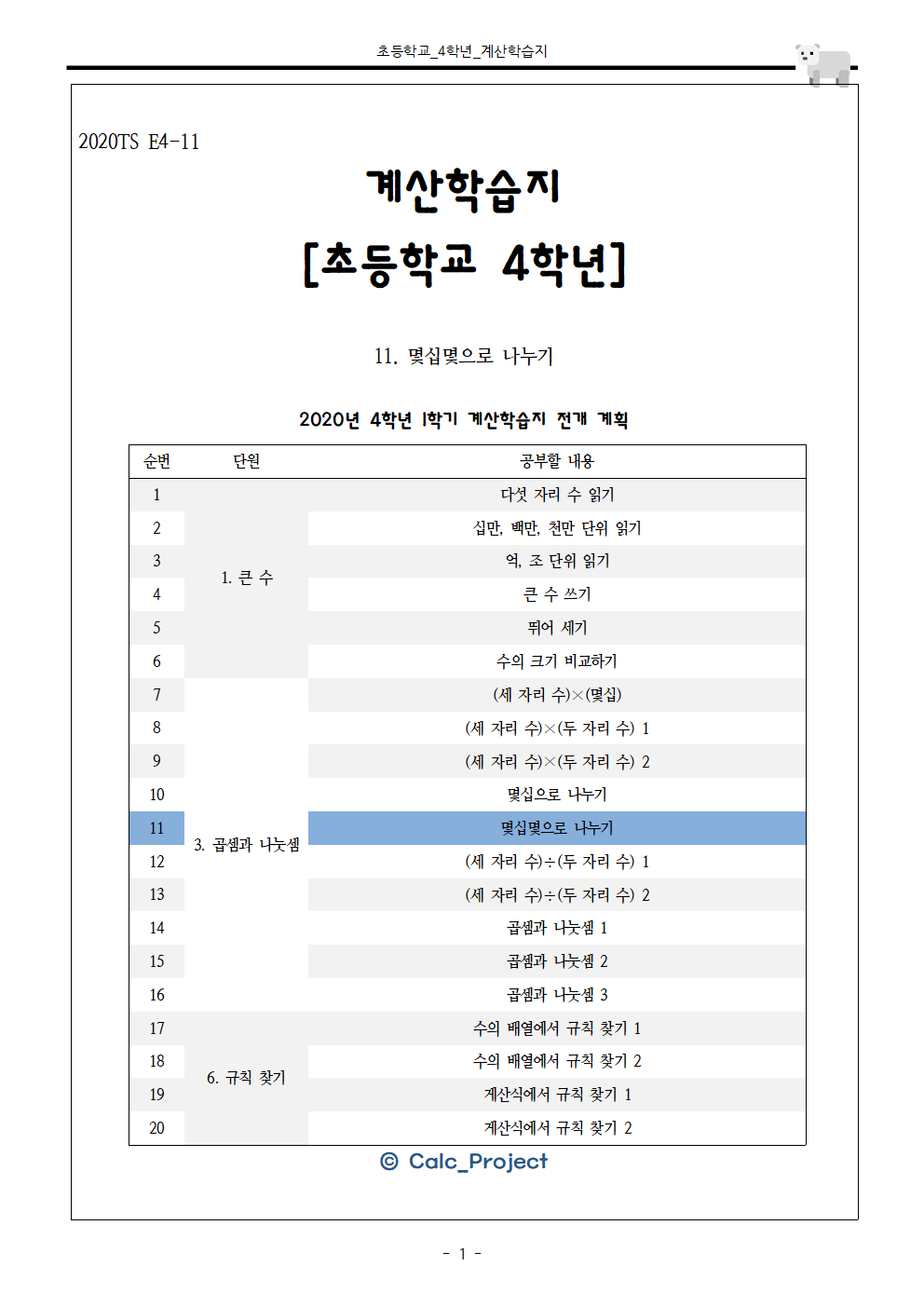 초등학교_4학년_계산학습지

2020TS E4-11

계산학습지

[초등학교 4학년]

11. 몇십몇으로 나누기

2020년 4학년 1학기 계산학습지 전개 계획

| 순번 | 단원 | 공부할 내용 |
|---|---|---|
| 1 | 1. 큰 수 | 다섯 자리 수 읽기 |
| 2 | | 십만, 백만, 천만 단위 읽기 |
| 3 | | 억, 조 단위 읽기 |
| 4 | | 큰 수 쓰기 |
| 5 | | 뛰어 세기 |
| 6 | | 수의 크기 비교하기 |
| 7 | 3. 곱셈과 나눗셈 | (세 자리 수)×(몇십) |
| 8 | | (세 자리 수)×(두 자리 수) 1 |
| 9 | | (세 자리 수)×(두 자리 수) 2 |
| 10 | | 몇십으로 나누기 |
| 11 | | 몇십몇으로 나누기 |
| 12 | | (세 자리 수)÷(두 자리 수) 1 |
| 13 | | (세 자리 수)÷(두 자리 수) 2 |
| 14 | | 곱셈과 나눗셈 1 |
| 15 | | 곱셈과 나눗셈 2 |
| 16 | | 곱셈과 나눗셈 3 |
| 17 | 6. 규칙 찾기 | 수의 배열에서 규칙 찾기 1 |
| 18 | | 수의 배열에서 규칙 찾기 2 |
| 19 | | 계산식에서 규칙 찾기 1 |
| 20 | | 계산식에서 규칙 찾기 2 |

© Calc_Project

- 1 -